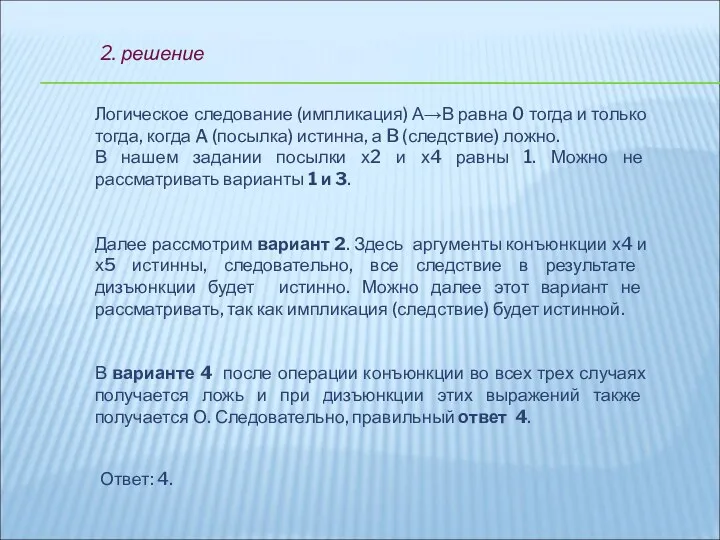 2. решение

Логическое следование (импликация) А→В равна 0 тогда и только тогда, когда А (посылка) истинна, а В (следствие) ложно.
В нашем задании посылки х2 и х4 равны 1. Можно не рассматривать варианты 1 и 3.

Далее рассмотрим вариант 2. Здесь аргументы конъюнкции х4 и х5 истинны, следовательно, все следствие в результате дизъюнкции будет истинно. Можно далее этот вариант не рассматривать, так как импликация (следствие) будет истинной.

В варианте 4 после операции конъюнкции во всех трех случаях получается ложь и при дизъюнкции этих выражений также получается О. Следовательно, правильный ответ 4.

Ответ: 4.